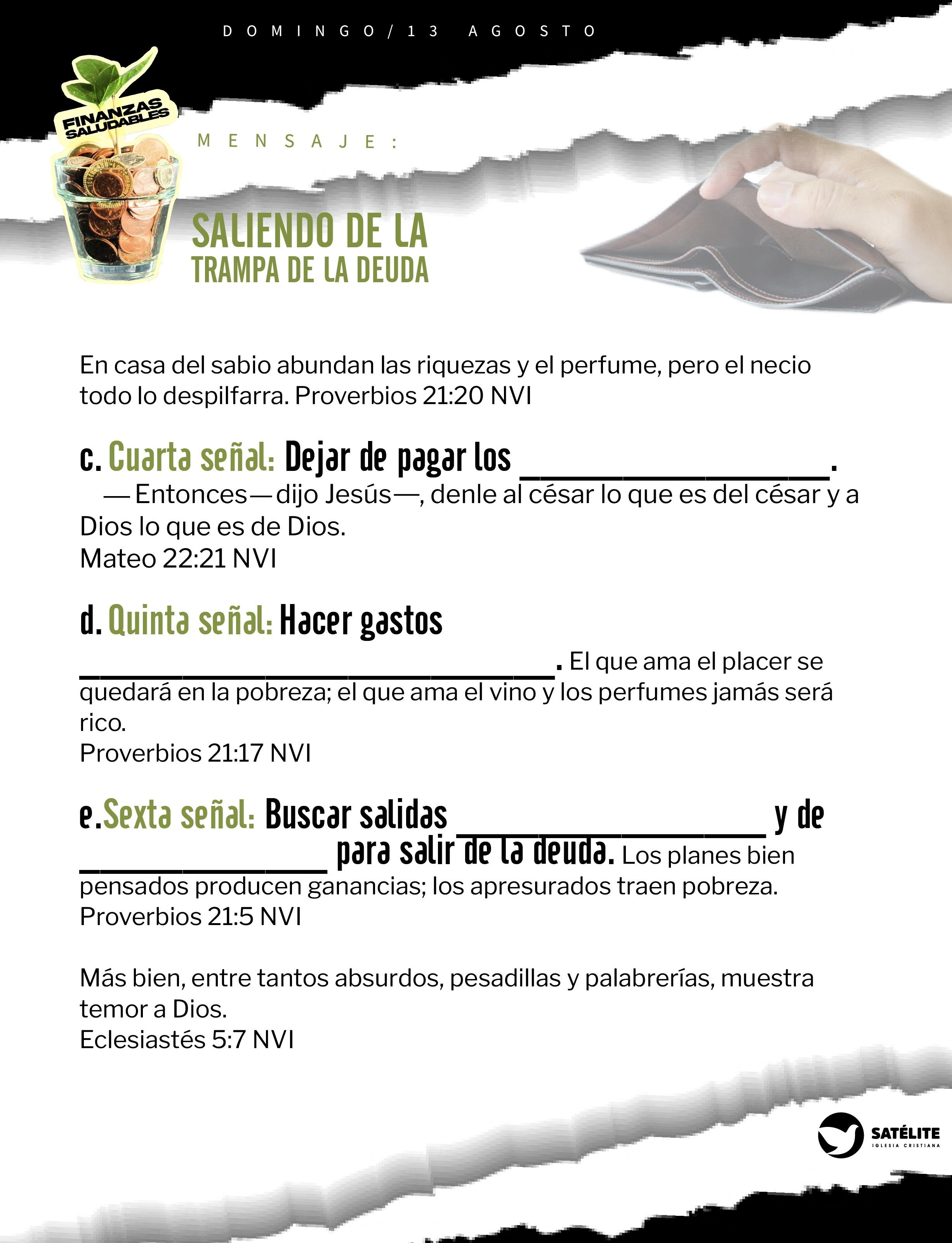 DOMINGO/13 AGOSTO

FINANZAS SALUDABLES

MENSAJE:

SALIENDO DE LA TRAMPA DE LA DEUDA

En casa del sabio abundan las riquezas y el perfume, pero el necio todo lo despilfarra. Proverbios 21:20 NVI

c. Cuarta señal: Dejar de pagar los ____.

—Entonces—dijo Jesús—, denle al césar lo que es del césar y a Dios lo que es de Dios.
Mateo 22:21 NVI

d. Quinta señal: Hacer gastos ____. El que ama el placer se quedará en la pobreza; el que ama el vino y los perfumes jamás será rico.
Proverbios 21:17 NVI

e.Sexta señal: Buscar salidas ____ y de ____ para salir de la deuda. Los planes bien pensados producen ganancias; los apresurados traen pobreza.
Proverbios 21:5 NVI

Más bien, entre tantos absurdos, pesadillas y palabrerías, muestra temor a Dios.
Eclesiastés 5:7 NVI

SATÉLITE
IGLESIA CRISTIANA